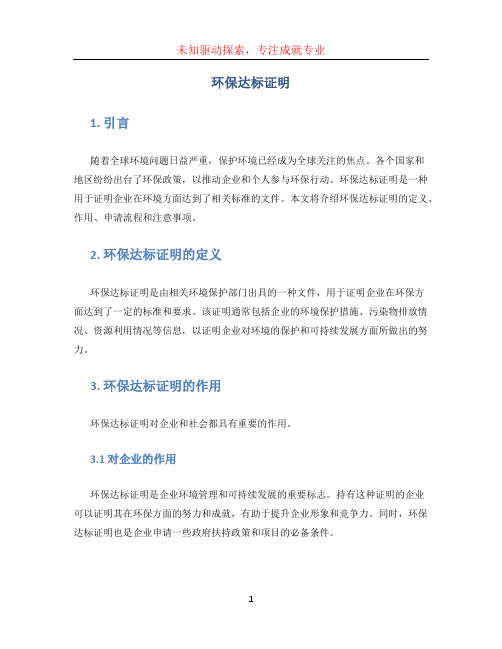 未知驱动探索，专注成就专业

环保达标证明

1. 引言

随着全球环境问题日益严重，保护环境已经成为全球关注的焦点。各个国家和地区纷纷出台了环保政策，以推动企业和个人参与环保行动。环保达标证明是一种用于证明企业在环境方面达到了相关标准的文件。本文将介绍环保达标证明的定义、作用、申请流程和注意事项。

2. 环保达标证明的定义

环保达标证明是由相关环境保护部门出具的一种文件，用于证明企业在环保方面达到了一定的标准和要求。该证明通常包括企业的环境保护措施、污染物排放情况、资源利用情况等信息，以证明企业对环境的保护和可持续发展方面所做出的努力。

3. 环保达标证明的作用

环保达标证明对企业和社会都具有重要的作用。

3.1 对企业的作用

环保达标证明是企业环境管理和可持续发展的重要标志。持有这种证明的企业可以证明其在环保方面的努力和成就，有助于提升企业形象和竞争力。同时，环保达标证明也是企业申请一些政府扶持政策和项目的必备条件。

1